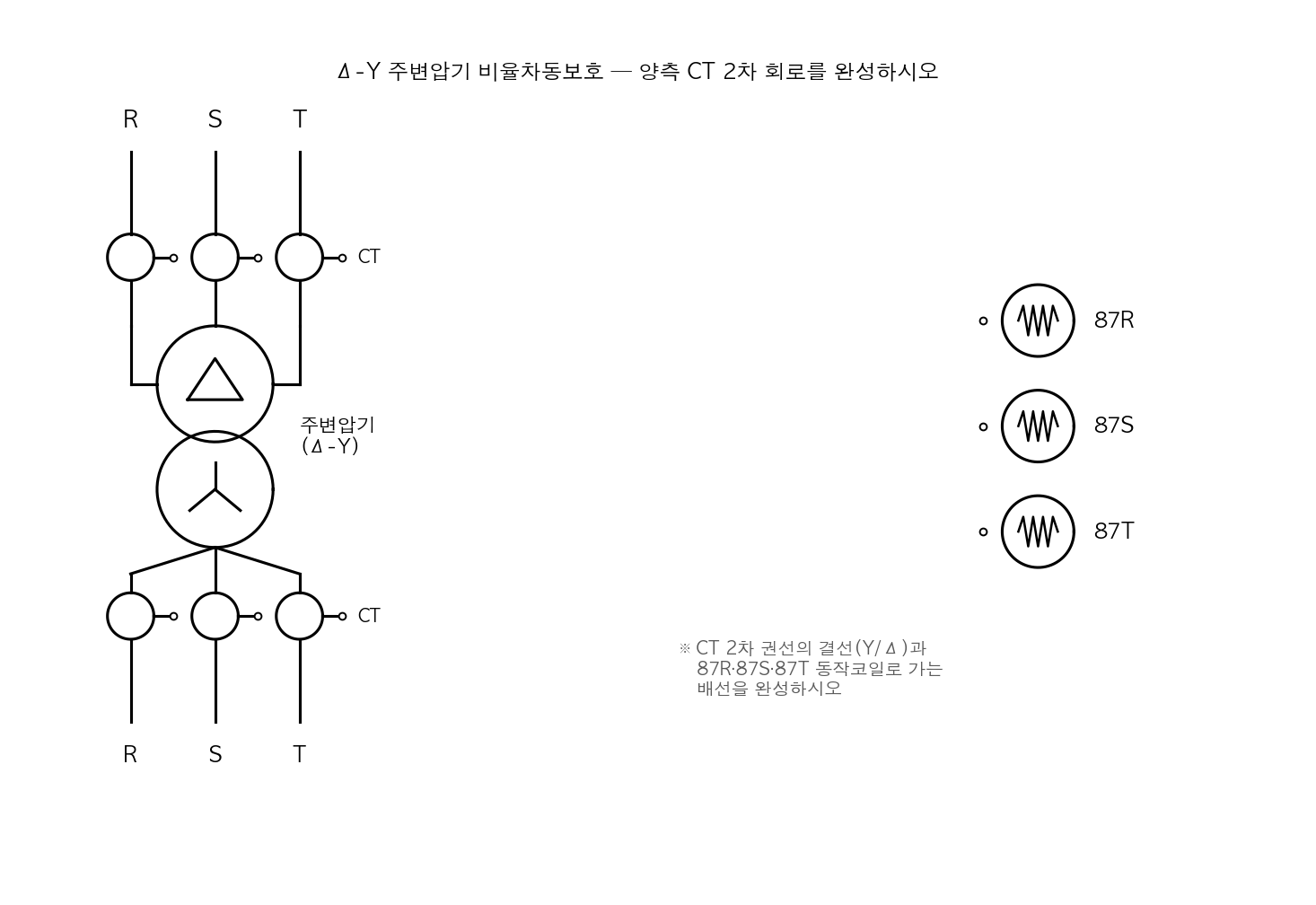 Δ-Y 주변압기 비율차동보호 — 양측 CT 2차 회로를 완성하시오

R S T

CT

주변압기 (Δ-Y)

CT

R S T

87R

87S

87T

※ CT 2차 권선의 결선(Y/Δ)과 87R·87S·87T 동작코일로 가는 배선을 완성하시오